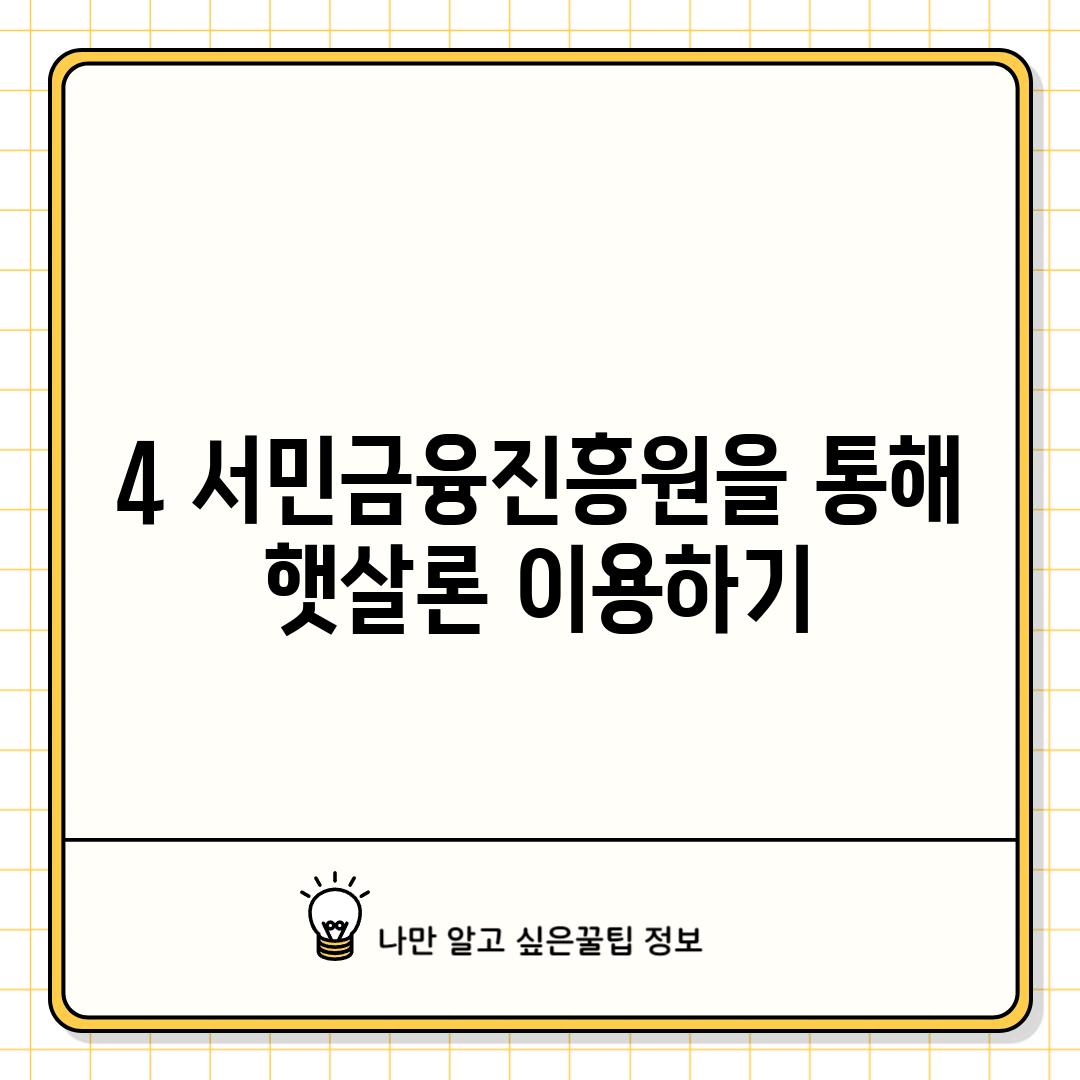 4 서민금융진흥원을 통해 햇살론 이용하기

나만 알고 싶은꿀팁 정보